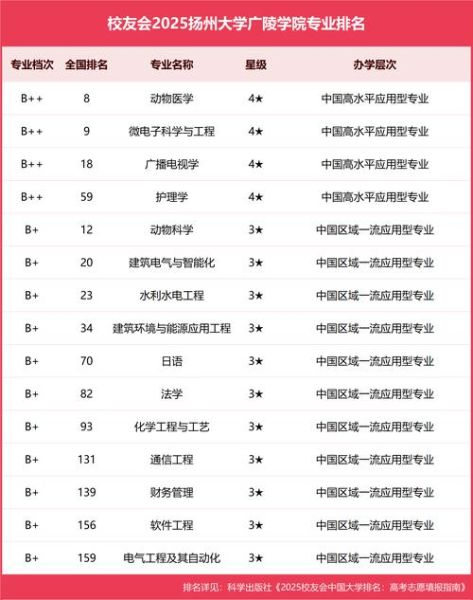 校友会2025扬州大学广陵学院专业排名

| 专业档次 | 全国排名 | 专业名称 | 星级 | 办学层次 |
|---|---|---|---|---|
| B++ | 8 | 动物医学 | 4★ | 中国高水平应用型专业 |
| B++ | 9 | 微电子科学与工程 | 4★ | 中国高水平应用型专业 |
| B++ | 18 | 广播电视学 | 4★ | 中国高水平应用型专业 |
| B++ | 59 | 护理学 | 4★ | 中国高水平应用型专业 |
| B+ | 12 | 动物科学 | 3★ | 中国区域一流应用型专业 |
| B+ | 20 | 建筑电气与智能化 | 3★ | 中国区域一流应用型专业 |
| B+ | 23 | 水利水电工程 | 3★ | 中国区域一流应用型专业 |
| B+ | 34 | 建筑环境与能源应用工程 | 3★ | 中国区域一流应用型专业 |
| B+ | 70 | 日语 | 3★ | 中国区域一流应用型专业 |
| B+ | 82 | 法学 | 3★ | 中国区域一流应用型专业 |
| B+ | 93 | 化学工程与工艺 | 3★ | 中国区域一流应用型专业 |
| B+ | 131 | 通信工程 | 3★ | 中国区域一流应用型专业 |
| B+ | 139 | 财务管理 | 3★ | 中国区域一流应用型专业 |
| B+ | 156 | 软件工程 | 3★ | 中国区域一流应用型专业 |
| B+ | 159 | 电气工程及其自动化 | 3★ | 中国区域一流应用型专业 |

排名详见：科学出版社《2025校友会中国大学排名：高考志愿填报指南》